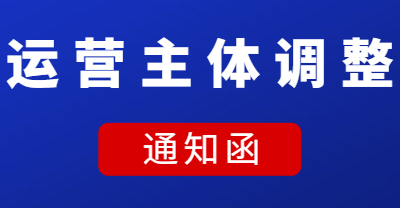 运营主体调整

通知函